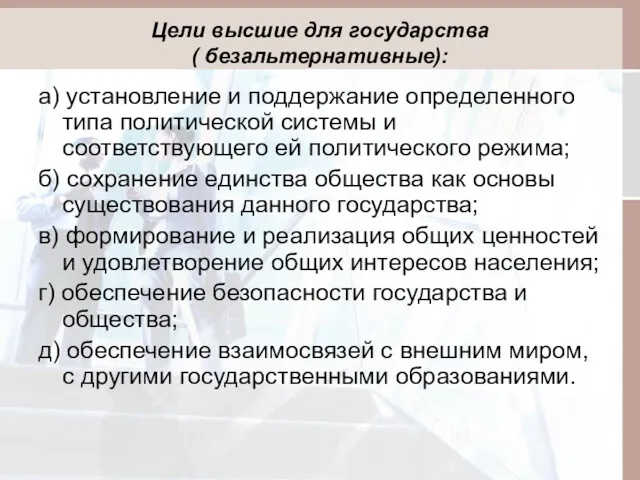 Цели высшие для государства
( безальтернативные):

а) установление и поддержание определенного типа политической системы и соответствующего ей политического режима;

б) сохранение единства общества как основы существования данного государства;

в) формирование и реализация общих ценностей и удовлетворение общих интересов населения;

г) обеспечение безопасности государства и общества;

д) обеспечение взаимосвязей с внешним миром, с другими государственными образованиями.